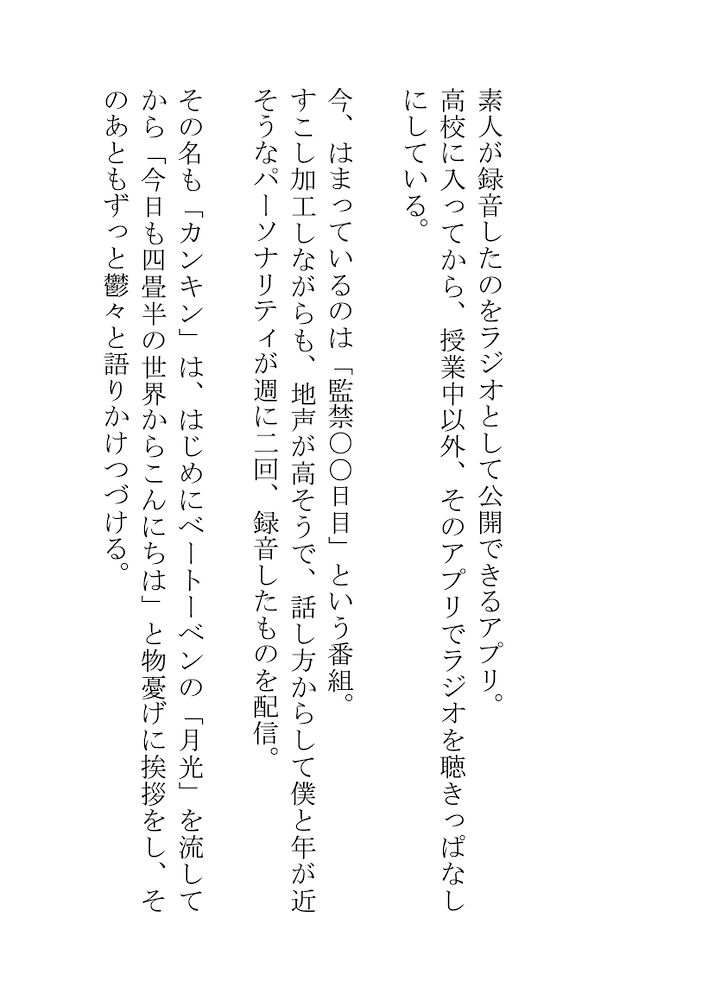 素人が録音したのをラジオとして公開できるアプリ。

高校に入ってから、授業中以外、そのアプリでラジオを聴きっぱなしにしている。

今、はまっているのは「監禁〇〇日目」という番組。

すこし加工しながらも、地声が高そうで、話し方からして僕と年が近そうなパーソナリティが週に二回、録音したものを配信。

その名も「カンキン」は、はじめにベートーベンの「月光」を流してから「今日も四畳半の世界からこんにちは」と物憂げに挨拶をし、そのあともずっと鬱々と語りかけつづける。